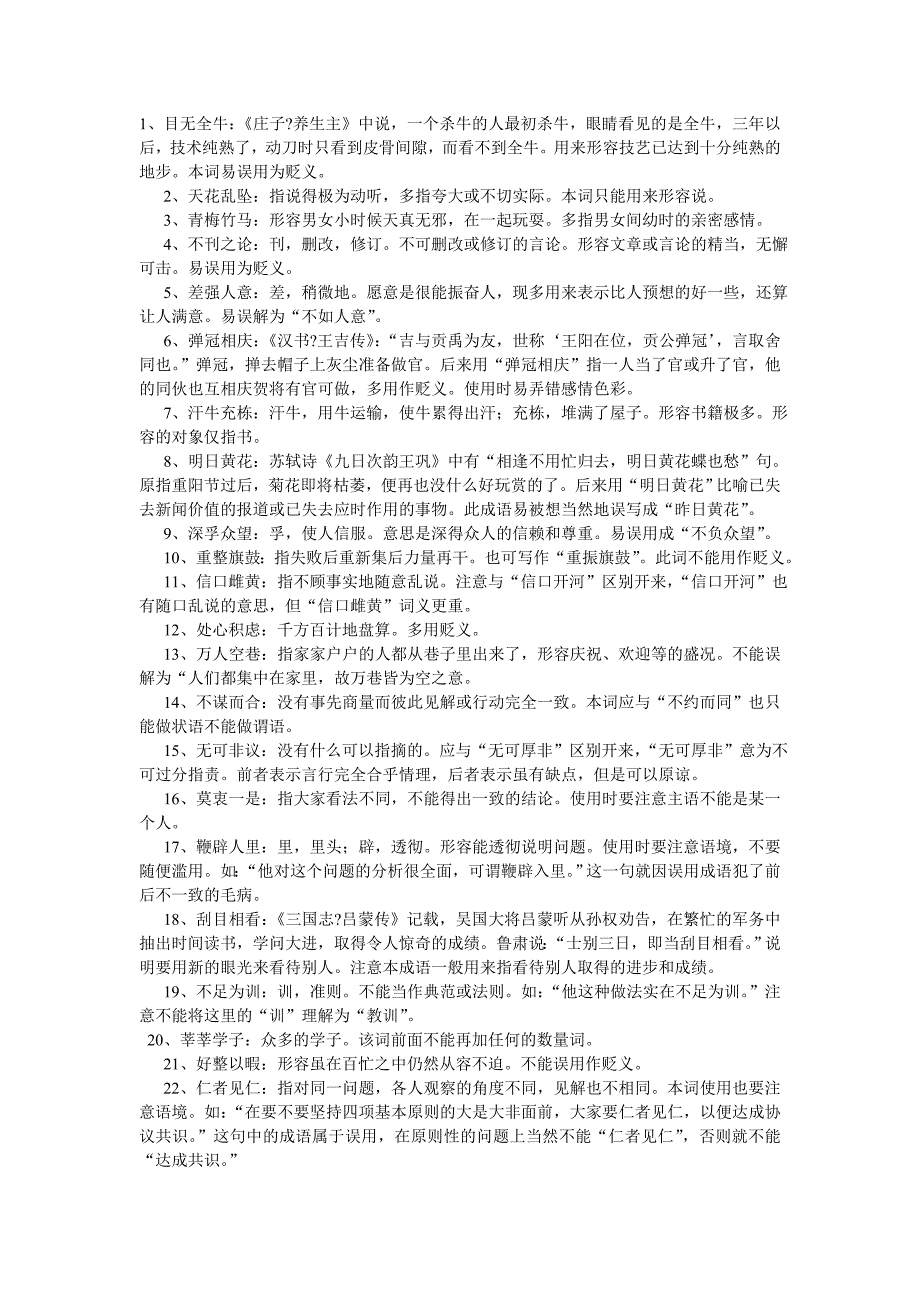 1、目无全牛：《庄子?养生主》中说，一个杀牛的人最初杀牛，眼睛看见的是全牛，三年以后，技术纯熟了，动刀时只看到皮骨间隙，而看不到全牛。用来形容技艺已达到十分纯熟的地步。本词易误用为贬义。

2、天花乱坠：指说得极为动听，多指夸大或不切实际。本词只能用来形容说。

3、青梅竹马：形容男女小时候天真无邪，在一起玩耍。多指男女间幼时的亲密感情。

4、不刊之论：刊，删改，修订。不可删改或修订的言论。形容文章或言论的精当，无懈可击。易误用为贬义。

5、差强人意：差，稍微地。愿意是很能振奋人，现多用来表示比人预想的好一些，还算让人满意。易误解为“不如人意”。

6、弹冠相庆：《汉书?王吉传》：“吉与贡禹为友，世称‘王阳在位，贡公弹冠’，言取舍同也。”弹冠，掸去帽子上灰尘准备做官。后来用“弹冠相庆”指一人当了官或升了官，他的同伙也互相庆贺将有官可做，多用作贬义。使用时易弄错感情色彩。

7、汗牛充栋：汗牛，用牛运输，使牛累得出汗；充栋，堆满了屋子。形容书籍极多。形容的对象仅指书。

8、明日黄花：苏轼诗《九日次韵王巩》中有“相逢不用忙归去，明日黄花蝶也愁”句。原指重阳节过后，菊花即将枯萎，便再也没什么好玩赏的了。后来用“明日黄花”比喻已失去新闻价值的报道或已失去应时作用的事物。此成语易被想当然地误写成“昨日黄花”。

9、深孚众望：孚，使人信服。意思是深得众人的信赖和尊重。易误用成“不负众望”。

10、重整旗鼓：指失败后重新集后力量再干。也可写作“重振旗鼓”。此词不能用作贬义。

11、信口雌黄：指不顾事实地随意乱说。注意与“信口开河”区别开来，“信口开河”也有随口乱说的意思，但“信口雌黄”词义更重。

12、处心积虑：千方百计地盘算。多用贬义。

13、万人空巷：指家家户户的人都从巷子里出来了，形容庆祝、欢迎等的盛况。不能误解为“人们都集中在家里，故万巷皆为空之意。

14、不谋而合：没有事先商量而彼此见解或行动完全一致。本词应与“不约而同”也只能做状语不能做谓语。

15、无可非议：没有什么可以指摘的。应与“无可厚非”区别开来，“无可厚非”意为不可过分指责。前者表示言行完全合乎情理，后者表示虽有缺点，但是可以原谅。

16、莫衷一是：指大家看法不同，不能得出一致的结论。使用时要注意主语不能是某一个人。

17、鞭辟人里：里，里头；辟，透彻。形容能透彻说明问题。使用时要注意语境，不要随便滥用。如：“他对这个问题的分析很全面，可谓鞭辟入里。”这一句就因误用成语犯了前后不一致的毛病。

18、刮目相看：《三国志?吕蒙传》记载，吴国大将吕蒙听从孙权劝告，在繁忙的军务中抽出时间读书，学问大进，取得令人惊奇的成绩。鲁肃说：“士别三日，即当刮目相看。”说明要用新的眼光来看待别人。注意本成语一般用来指看待别人取得的进步和成绩。

19、不足为训：训，准则。不能当作典范或法则。如：“他这种做法实在不足为训。”注意不能将这里的“训”理解为“教训”。

20、莘莘学子：众多的学子。该词前面不能再加任何的数量词。

21、好整以暇：形容虽在百忙之中仍然从容不迫。不能误用作贬义。

22、仁者见仁：指对同一问题，各人观察的角度不同，见解也不相同。本词使用也要注意语境。如：“在要不要坚持四项基本原则的大是大非面前，大家要仁者见仁，以便达成协议共识。”这句中的成语属于误用，在原则性的问题上当然不能“仁者见仁”，否则就不能“达成共识。”